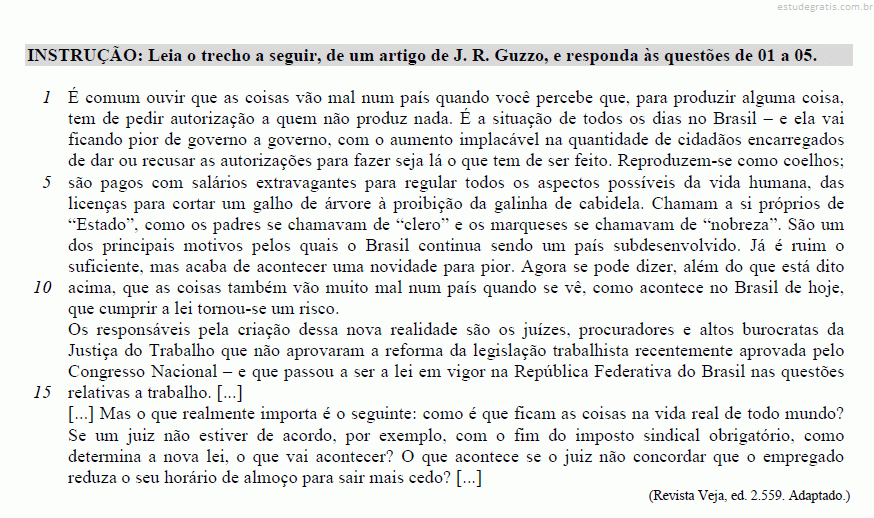 estudegratis.com.br

INSTRUÇÃO: Leia o trecho a seguir, de um artigo de J. R. Guzzo, e responda às questões de 01 a 05.

1 É comum ouvir que as coisas vão mal num país quando você percebe que, para produzir alguma coisa, tem de pedir autorização a quem não produz nada. É a situação de todos os dias no Brasil – e ela vai ficando pior de governo a governo, com o aumento implacável na quantidade de cidadãos encarregados de dar ou recusar as autorizações para fazer seja lá o que tem de ser feito. Reproduzem-se como coelhos;
5 são pagos com salários extravagantes para regular todos os aspectos possíveis da vida humana, das licenças para cortar um galho de árvore à proibição da galinha de cabidela. Chamam a si próprios de “Estado”, como os padres se chamavam de “clero” e os marqueses se chamavam de “nobreza”. São um dos principais motivos pelos quais o Brasil continua sendo um país subdesenvolvido. Já é ruim o suficiente, mas acaba de acontecer uma novidade para pior. Agora se pode dizer, além do que está dito
10 acima, que as coisas também vão muito mal num país quando se vê, como acontece no Brasil de hoje, que cumprir a lei tornou-se um risco.
Os responsáveis pela criação dessa nova realidade são os juízes, procuradores e altos burocratas da Justiça do Trabalho que não aprovaram a reforma da legislação trabalhista recentemente aprovada pelo Congresso Nacional – e que passou a ser a lei em vigor na República Federativa do Brasil nas questões
15 relativas a trabalho. [...]
[...] Mas o que realmente importa é o seguinte: como é que ficam as coisas na vida real de todo mundo? Se um juiz não estiver de acordo, por exemplo, com o fim do imposto sindical obrigatório, como determina a nova lei, o que vai acontecer? O que acontece se o juiz não concordar que o empregado reduza o seu horário de almoço para sair mais cedo? [...]

(Revista Veja, ed. 2.559. Adaptado.)